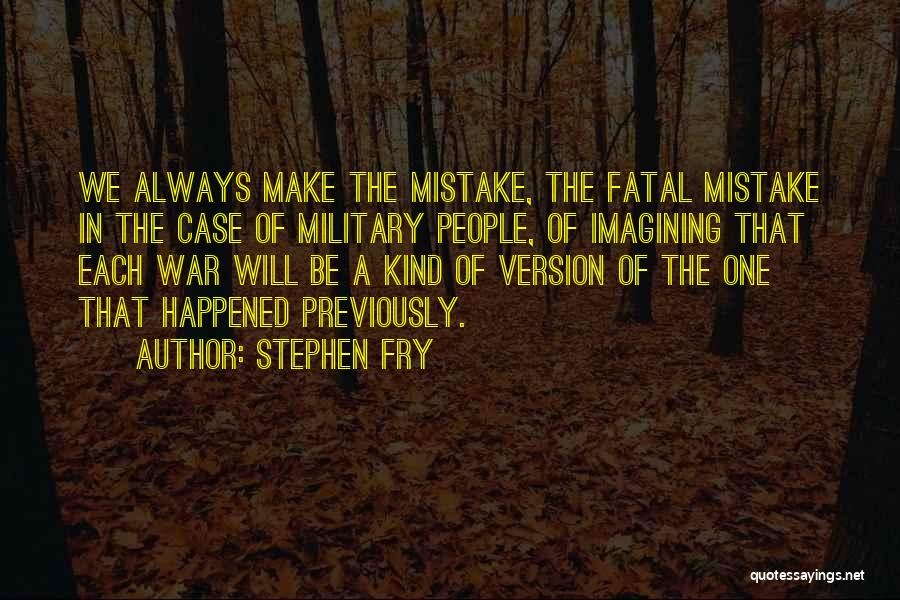 WE ALWAYS MAKE THE MISTAKE, THE FATAL MISTAKE IN THE CASE OF MILITARY PEOPLE, OF IMAGINING THAT EACH WAR WILL BE A KIND OF VERSION OF THE ONE THAT HAPPENED PREVIOUSLY.

AUTHOR: STEPHEN FRY

quotessayings.net